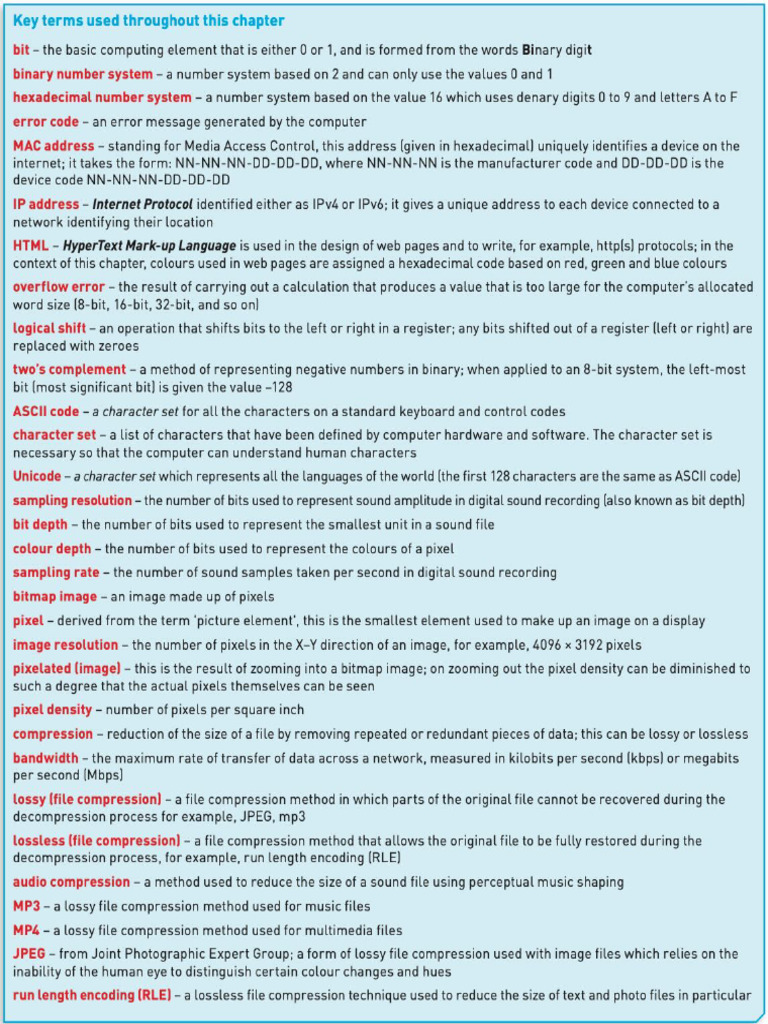 Key terms used throughout this chapter

bit – the basic computing element that is either 0 or 1, and is formed from the words Binary digit

binary number system – a number system based on 2 and can only use the values 0 and 1

hexadecimal number system – a number system based on the value 16 which uses denary digits 0 to 9 and letters A to F

error code – an error message generated by the computer

MAC address – standing for Media Access Control, this address (given in hexadecimal) uniquely identifies a device on the internet; it takes the form: NN-NN-NN-DD-DD-DD, where NN-NN-NN is the manufacturer code and DD-DD-DD is the device code NN-NN-NN-DD-DD-DD

IP address – Internet Protocol identified either as IPv4 or IPv6; it gives a unique address to each device connected to a network identifying their location

HTML – HyperText Mark-up Language is used in the design of web pages and to write, for example, http(s) protocols; in the context of this chapter, colours used in web pages are assigned a hexadecimal code based on red, green and blue colours

overflow error – the result of carrying out a calculation that produces a value that is too large for the computer's allocated word size (8-bit, 16-bit, 32-bit, and so on)

logical shift – an operation that shifts bits to the left or right in a register; any bits shifted out of a register (left or right) are replaced with zeroes

two's complement – a method of representing negative numbers in binary; when applied to an 8-bit system, the left-most bit (most significant bit) is given the value –128

ASCII code – a character set for all the characters on a standard keyboard and control codes

character set – a list of characters that have been defined by computer hardware and software. The character set is necessary so that the computer can understand human characters

Unicode – a character set which represents all the languages of the world (the first 128 characters are the same as ASCII code)

sampling resolution – the number of bits used to represent sound amplitude in digital sound recording (also known as bit depth)

bit depth – the number of bits used to represent the smallest unit in a sound file

colour depth – the number of bits used to represent the colours of a pixel

sampling rate – the number of sound samples taken per second in digital sound recording

bitmap image – an image made up of pixels

pixel – derived from the term 'picture element', this is the smallest element used to make up an image on a display

image resolution – the number of pixels in the X–Y direction of an image, for example, 4096 × 3192 pixels

pixelated (image) – this is the result of zooming into a bitmap image; on zooming out the pixel density can be diminished to such a degree that the actual pixels themselves can be seen

pixel density – number of pixels per square inch

compression – reduction of the size of a file by removing repeated or redundant pieces of data; this can be lossy or lossless

bandwidth – the maximum rate of transfer of data across a network, measured in kilobits per second (kbps) or megabits per second (Mbps)

lossy (file compression) – a file compression method in which parts of the original file cannot be recovered during the decompression process for example, JPEG, mp3

lossless (file compression) – a file compression method that allows the original file to be fully restored during the decompression process, for example, run length encoding (RLE)

audio compression – a method used to reduce the size of a sound file using perceptual music shaping

MP3 – a lossy file compression method used for music files

MP4 – a lossy file compression method used for multimedia files

JPEG – from Joint Photographic Expert Group; a form of lossy file compression used with image files which relies on the inability of the human eye to distinguish certain colour changes and hues

run length encoding (RLE) – a lossless file compression technique used to reduce the size of text and photo files in particular